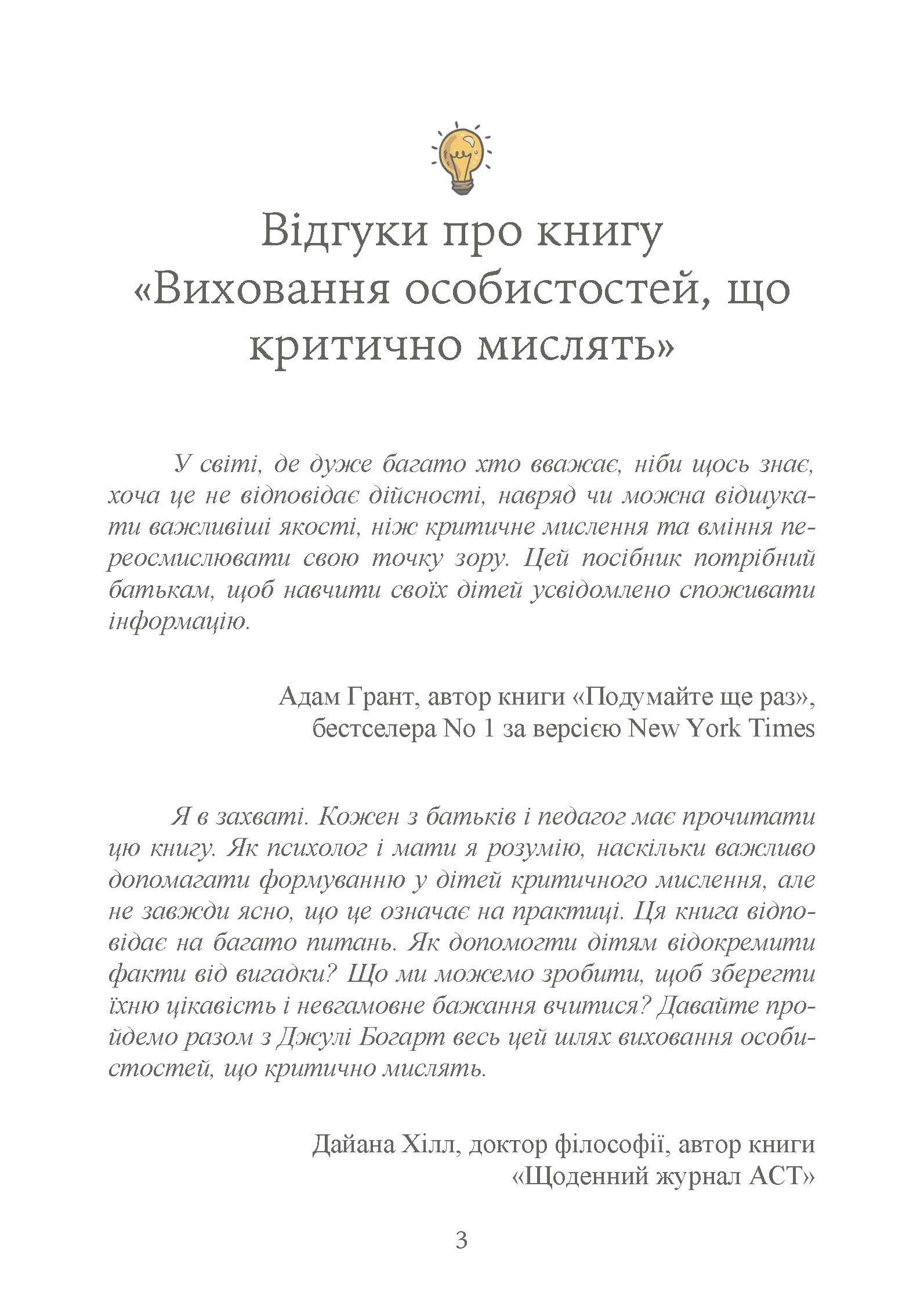 Відгуки про книгу «Виховання особистостей, що критично мислять»

У світі, де дуже багато хто вважає, ніби щось знає, хоча це не відповідає дійсності, навряд чи можна відшукати важливіші якості, ніж критичне мислення та вміння переосмислювати свою точку зору. Цей посібник потрібний батькам, щоб навчити своїх дітей усвідомлено споживати інформацію.

Адам Грант, автор книги «Подумайте ще раз», бестселера No 1 за версією New York Times

Я в захваті. Кожен з батьків і педагог має прочитати цю книгу. Як психолог і мати я розумію, наскільки важливо допомагати формуванню у дітей критичного мислення, але не завжди ясно, що це означає на практиці. Ця книга відповідає на багато питань. Як допомогти дітям відокремити факти від вигадки? Що ми можемо зробити, щоб зберегти їхню цікавість і невгамовне бажання вчитися? Давайте пройдемо разом з Джулі Богарт весь цей шлях виховання особистостей, що критично мислять.

Дайана Хілл, доктор філософії, автор книги «Щоденний журнал АСТ»

3